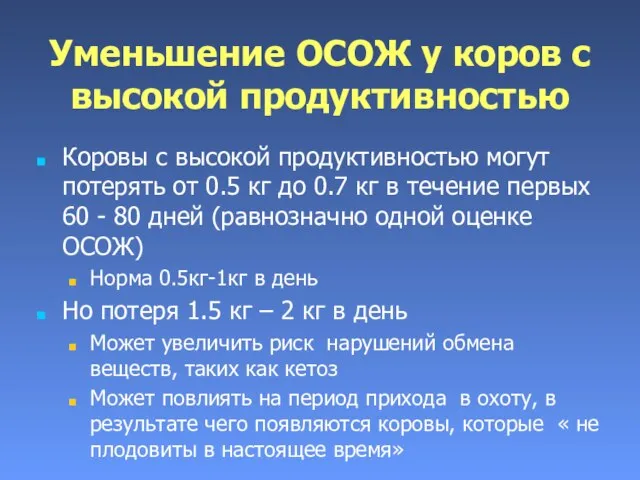 Уменьшение ОСОЖ у коров с высокой продуктивностью

Коровы с высокой продуктивностью могут потерять от 0.5 кг до 0.7 кг в течение первых 60 - 80 дней (равнозначно одной оценке ОСОЖ)

Норма 0.5кг-1кг в день

Но потеря 1.5 кг – 2 кг в день

Может увеличить риск нарушений обмена веществ, таких как кетоз

Может повлиять на период прихода в охоту, в результате чего появляются коровы, которые « не плодовиты в настоящее время»